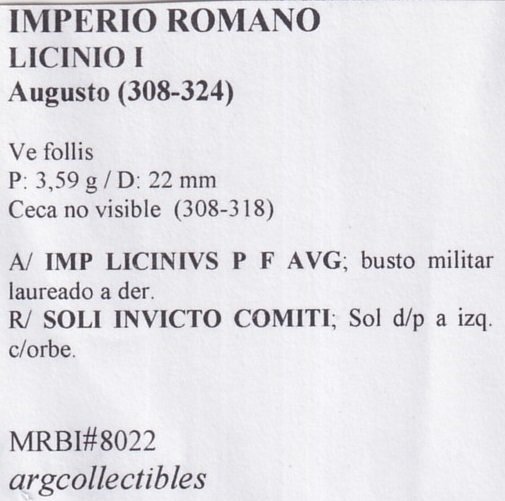 IMPERIO ROMANO
LICINIO I
Augusto (308-324)

Ve follis
P: 3,59 g / D: 22 mm
Ceca no visible (308-318)

A/ IMP LICINIVS P F AVG; busto militar laureado a der.
R/ SOLI INVICTO COMITI; Sol d/p a izq. c/orbe.

MRBI#8022
argcollectibles